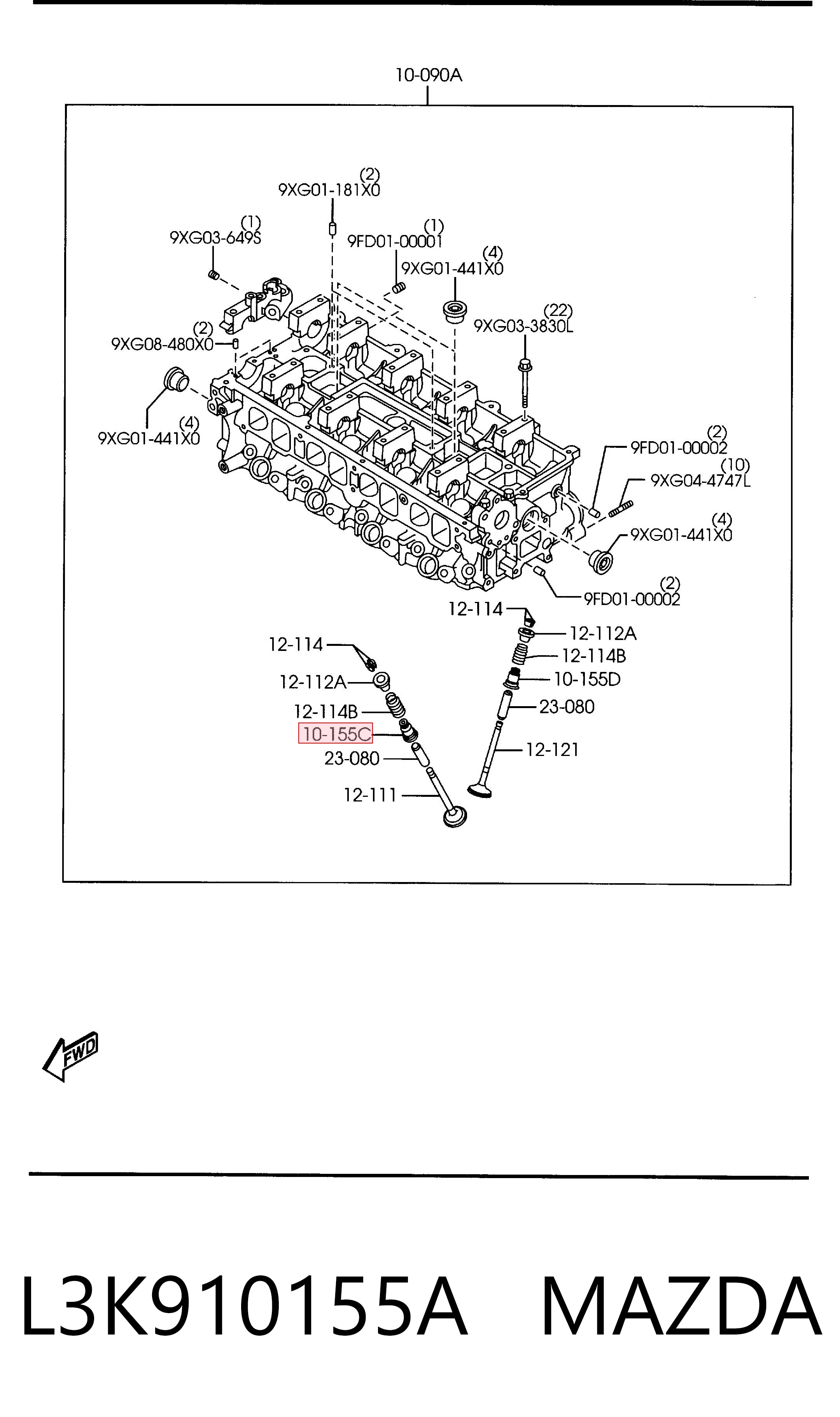 10-090A

(2)
9XG01-181X0

(1)
9XG03-649S

(1)
9FD01-00001

(4)
9XG01-441X0

(22)
9XG03-3830L

(2)
9XG08-480X0

(4)
9XG01-441X0

(2)
9FD01-00002

(10)
9XG04-4747L

(4)
9XG01-441X0

(2)
9FD01-00002

12-114
12-112A
12-114B
10-155D
23-080
12-121

12-114
12-112A
12-114B
10-155C
23-080
12-111

FWD

L3K910155A MAZDA